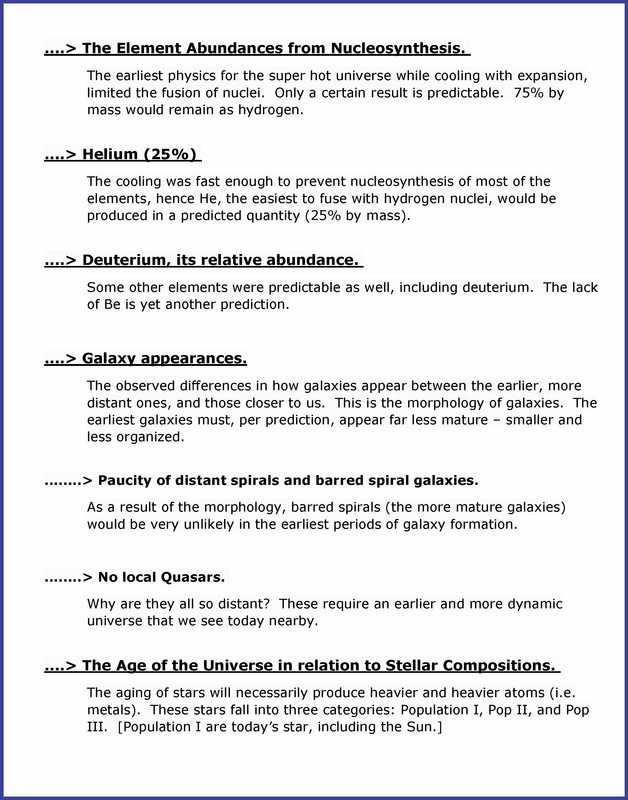 ....> The Element Abundances from Nucleosynthesis.

The earliest physics for the super hot universe while cooling with expansion, limited the fusion of nuclei. Only a certain result is predictable. 75% by mass would remain as hydrogen.

....> Helium (25%)

The cooling was fast enough to prevent nucleosynthesis of most of the elements, hence He, the easiest to fuse with hydrogen nuclei, would be produced in a predicted quantity (25% by mass).

....> Deuterium, its relative abundance.

Some other elements were predictable as well, including deuterium. The lack of Be is yet another prediction.

....> Galaxy appearances.

The observed differences in how galaxies appear between the earlier, more distant ones, and those closer to us. This is the morphology of galaxies. The earliest galaxies must, per prediction, appear far less mature – smaller and less organized.

........> Paucity of distant spirals and barred spiral galaxies.

As a result of the morphology, barred spirals (the more mature galaxies) would be very unlikely in the earliest periods of galaxy formation.

........> No local Quasars.

Why are they all so distant? These require an earlier and more dynamic universe that we see today nearby.

....> The Age of the Universe in relation to Stellar Compositions.

The aging of stars will necessarily produce heavier and heavier atoms (i.e. metals). These stars fall into three categories: Population I, Pop II, and Pop III. [Population I are today's star, including the Sun.]